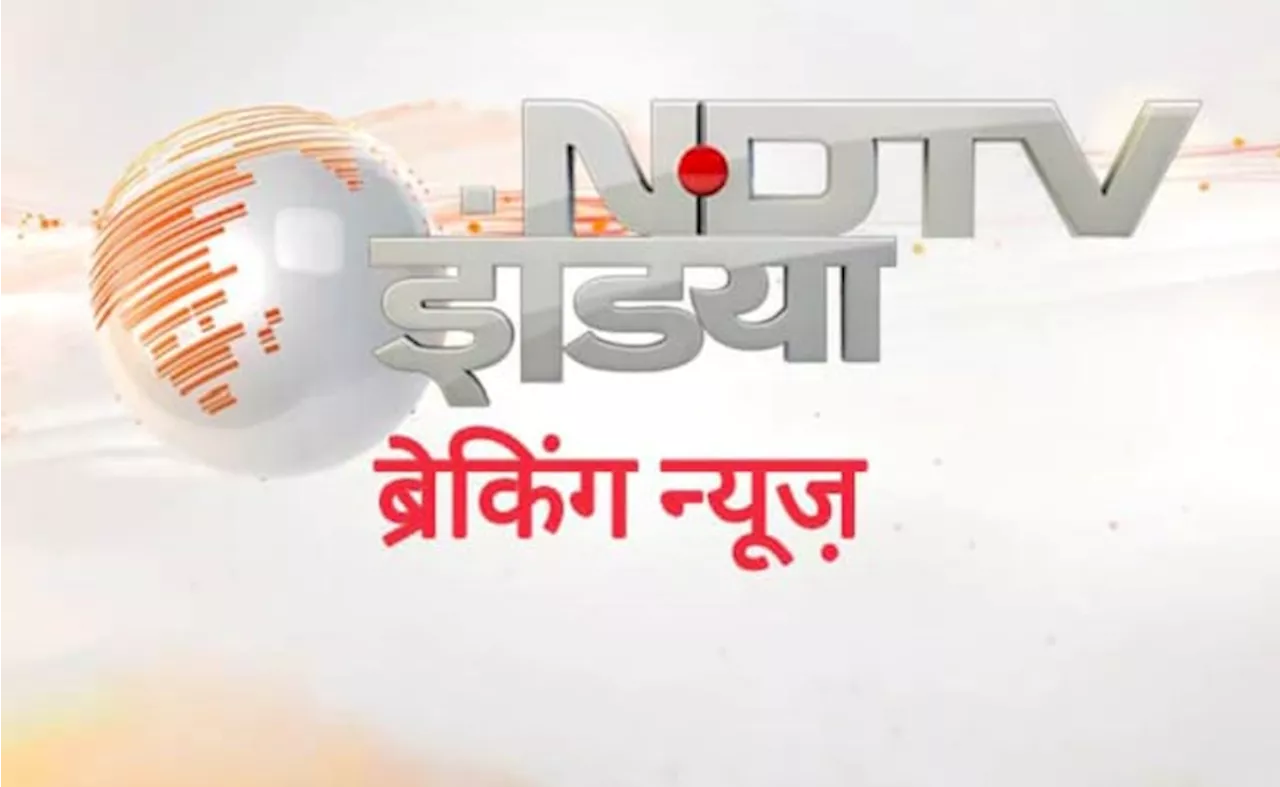 NDTV
इंडिया
ब्रेकिंग न्यूज़